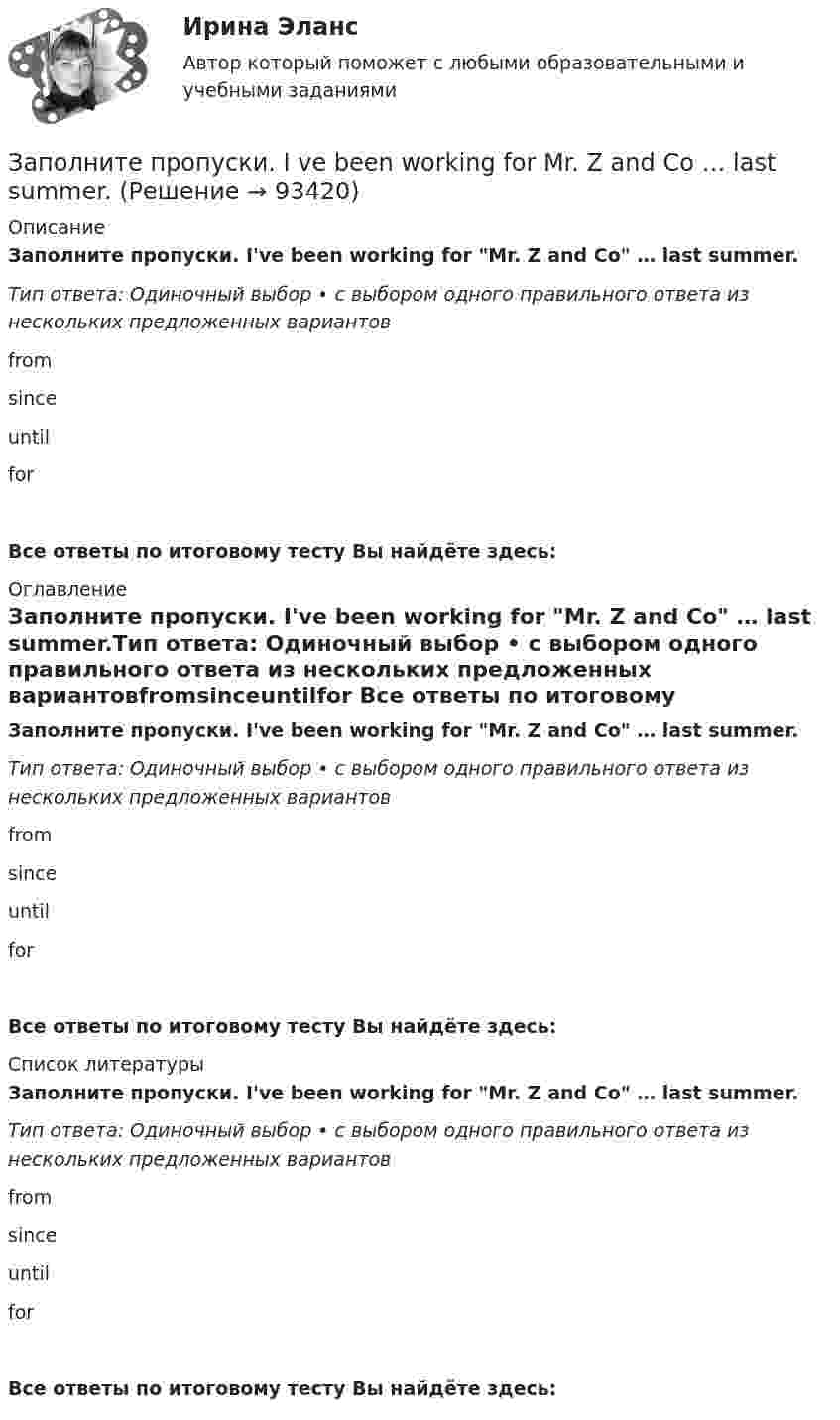 Ирина Эланс

Автор который поможет с любыми образовательными и учебными заданиями

Заполните пропуски. I ve been working for Mr. Z and Co ... last summer. (Решение → 93420)

Описание

Заполните пропуски. I've been working for "Mr. Z and Co" … last summer.

Тип ответа: Одиночный выбор • с выбором одного правильного ответа из нескольких предложенных вариантов

from

since

until

for

Все ответы по итоговому тесту Вы найдёте здесь:

Оглавление

Заполните пропуски. I've been working for "Mr. Z and Co" … last summer.Тип ответа: Одиночный выбор • с выбором одного правильного ответа из нескольких предложенных вариантовfromsinceuntilfor Все ответы по итоговому

Заполните пропуски. I've been working for "Mr. Z and Co" … last summer.

Тип ответа: Одиночный выбор • с выбором одного правильного ответа из нескольких предложенных вариантов

from

since

until

for

Все ответы по итоговому тесту Вы найдёте здесь:

Список литературы

Заполните пропуски. I've been working for "Mr. Z and Co" … last summer.

Тип ответа: Одиночный выбор • с выбором одного правильного ответа из нескольких предложенных вариантов

from

since

until

for

Все ответы по итоговому тесту Вы найдёте здесь: